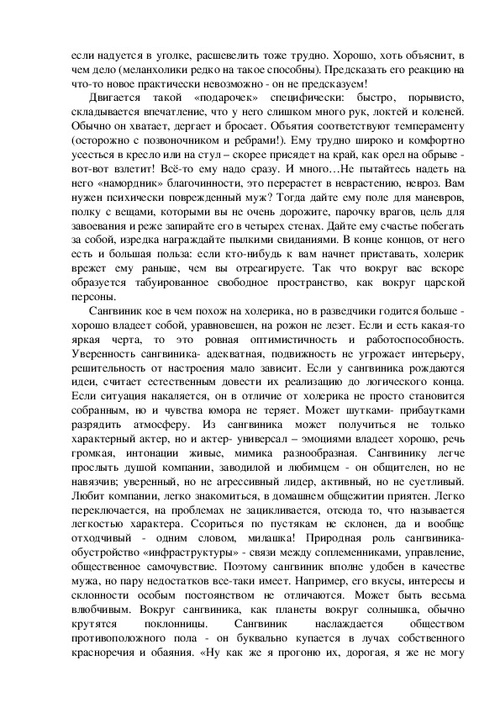 если надуется в уголке, расшевелить тоже трудно. Хорошо, хоть объяснит, в чем дело (меланхолики редко на такое способны). Предсказать его реакцию на что-то новое практически невозможно - он не предсказуем!

Двигается такой «подарочек» специфически: быстро, порывисто, складывается впечатление, что у него слишком много рук, локтей и коленей. Обычно он хватает, дергает и бросает. Объятия соответствуют темпераменту (осторожно с позвоночником и ребрами!). Ему трудно широко и комфортно усесться в кресло или на стул – скорее присядет на край, как орел на обрыве - вот-вот взлетит! Всё-то ему надо сразу. И много…Не пытайтесь надеть на него «намордник» благочинности, это перерастет в неврастению, невроз. Вам нужен психически поврежденный муж? Тогда дайте ему поле для маневров, полку с вещами, которыми вы не очень дорожите, парочку врагов, цель для завоевания и реже запирайте его в четырех стенах. Дайте ему счастье побегать за собой, изредка награждайте пылкими свиданиями. В конце концов, от него есть и большая польза: если кто-нибудь к вам начнет приставать, холерик врежет ему раньше, чем вы отреагируете. Так что вокруг вас вскоре образуется табуированное свободное пространство, как вокруг царской персоны.

Сангвиник кое в чем похож на холерика, но в разведчики годится больше - хорошо владеет собой, уравновешен, на рожон не лезет. Если и есть какая-то яркая черта, то это ровная оптимистичность и работоспособность. Уверенность сангвиника- адекватная, подвижность не угрожает интерьеру, решительность от настроения мало зависит. Если у сангвиника рождаются идеи, считает естественным довести их реализацию до логического конца. Если ситуация накаляется, он в отличие от холерика не просто становится собранным, но и чувства юмора не теряет. Может шутками- прибаутками разрядить атмосферу. Из сангвиника может получиться не только характерный актер, но и актер- универсал – эмоциями владеет хорошо, речь громкая, интонации живые, мимика разнообразная. Сангвинику легче прослыть душой компании, заводилой и любимцем - он общителен, но не навязчив; уверенный, но не агрессивный лидер, активный, но не суетливый. Любит компании, легко знакомиться, в домашнем общежитии приятен. Легко переключается, на проблемах не зацикливается, отсюда то, что называется легкостью характера. Ссориться по пустякам не склонен, да и вообще отходчивый - одним словом, милашка! Природная роль сангвиника- обустройство «инфраструктуры» - связи между соплеменниками, управление, общественное самочувствие. Поэтому сангвиник вполне удобен в качестве мужа, но пару недостатков все-таки имеет. Например, его вкусы, интересы и склонности особым постоянством не отличаются. Может быть весьма влюбчивым. Вокруг сангвиника, как планеты вокруг солнышка, обычно крутятся поклонницы. Сангвиник наслаждается обществом противоположного пола - он буквально купается в лучах собственного красноречия и обаяния. «Ну как же я прогоню их, дорогая, я же не могу